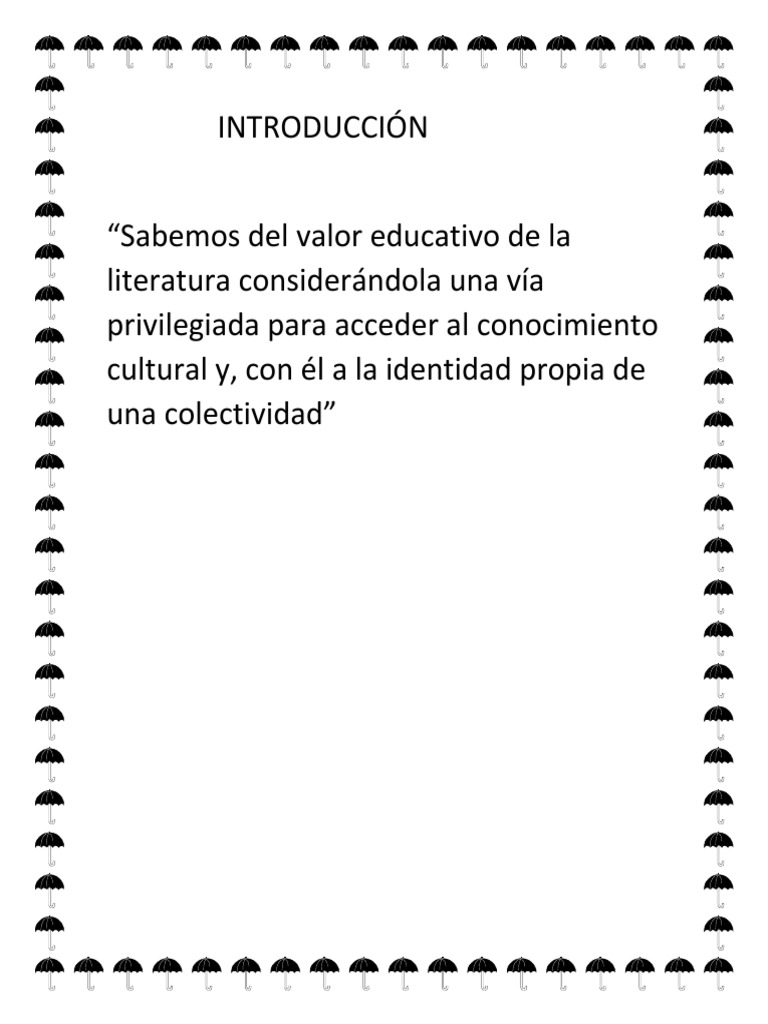 INTRODUCCIÓN

"Sabemos del valor educativo de la literatura considerándola una vía privilegiada para acceder al conocimiento cultural y, con él a la identidad propia de una colectividad"